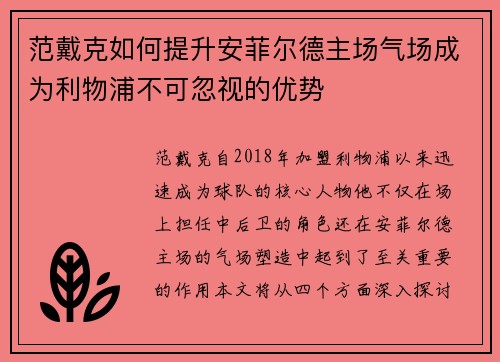 范戴克如何提升安菲尔德主场气场成为利物浦不可忽视的优势

范戴克自2018年加盟利物浦以来迅速成为球队的核心人物他不仅在场上担任中后卫的角色还在安菲尔德主场的气场塑造中起到了至关重要的作用本文将从四个方面深入探讨